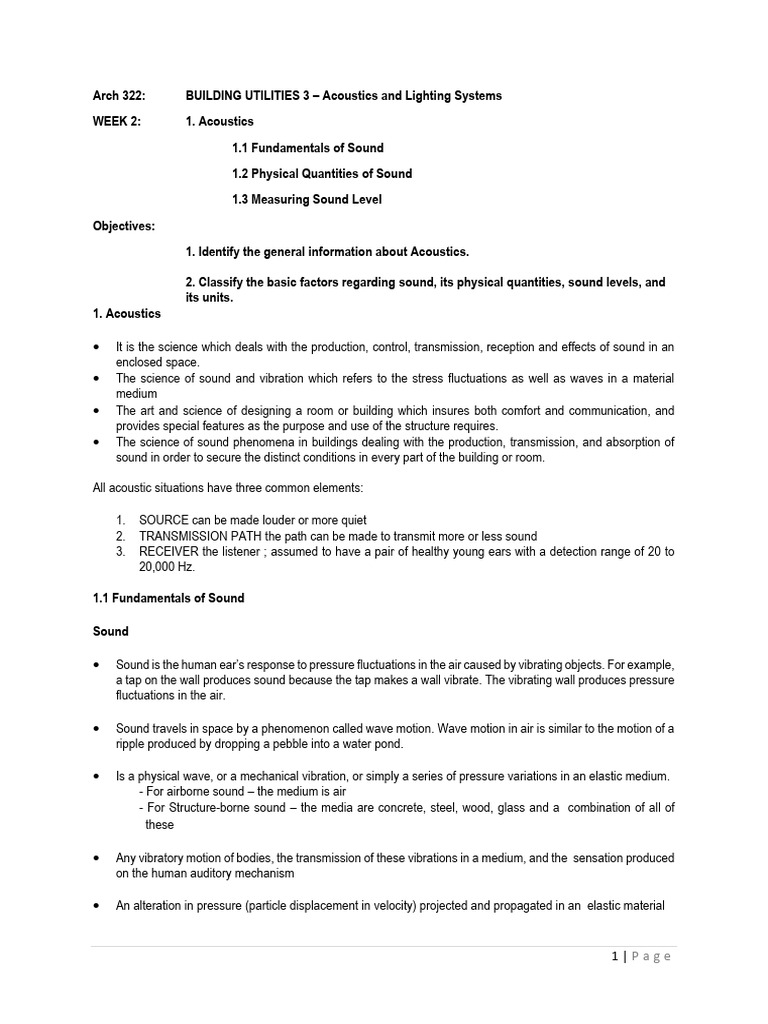 Arch 322: BUILDING UTILITIES 3 – Acoustics and Lighting Systems

WEEK 2: 1. Acoustics

1.1 Fundamentals of Sound

1.2 Physical Quantities of Sound

1.3 Measuring Sound Level

Objectives:

1. Identify the general information about Acoustics.

2. Classify the basic factors regarding sound, its physical quantities, sound levels, and its units.

1. Acoustics

• It is the science which deals with the production, control, transmission, reception and effects of sound in an enclosed space.
• The science of sound and vibration which refers to the stress fluctuations as well as waves in a material medium
• The art and science of designing a room or building which insures both comfort and communication, and provides special features as the purpose and use of the structure requires.
• The science of sound phenomena in buildings dealing with the production, transmission, and absorption of sound in order to secure the distinct conditions in every part of the building or room.

All acoustic situations have three common elements:

1. SOURCE can be made louder or more quiet
2. TRANSMISSION PATH the path can be made to transmit more or less sound
3. RECEIVER the listener ; assumed to have a pair of healthy young ears with a detection range of 20 to 20,000 Hz.

1.1 Fundamentals of Sound

Sound

• Sound is the human ear's response to pressure fluctuations in the air caused by vibrating objects. For example, a tap on the wall produces sound because the tap makes a wall vibrate. The vibrating wall produces pressure fluctuations in the air.

• Sound travels in space by a phenomenon called wave motion. Wave motion in air is similar to the motion of a ripple produced by dropping a pebble into a water pond.

• Is a physical wave, or a mechanical vibration, or simply a series of pressure variations in an elastic medium.
- For airborne sound – the medium is air
- For Structure-borne sound – the media are concrete, steel, wood, glass and a combination of all of these

• Any vibratory motion of bodies, the transmission of these vibrations in a medium, and the sensation produced on the human auditory mechanism

• An alteration in pressure (particle displacement in velocity) projected and propagated in an elastic material

1 | Page